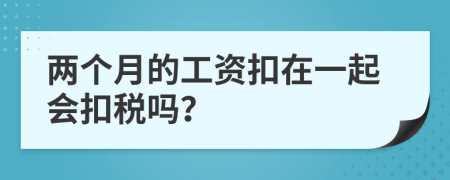 两个月的工资扣在一起会扣税吗?